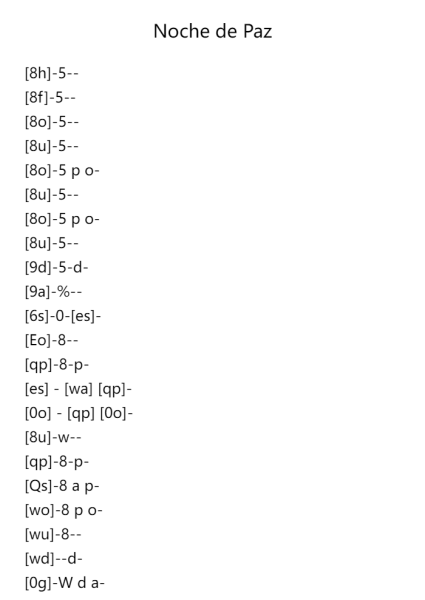 Noche de Paz

[8h]-5--
[8f]-5--
[8o]-5--
[8u]-5--
[8o]-5 p o-
[8u]-5--
[8o]-5 p o-
[8u]-5--
[9d]-5-d-
[9a]-%--
[6s]-0-[es]-
[Eo]-8--
[qp]-8-p-
[es] - [wa] [qp]-
[0o] - [qp] [0o]-
[8u]-w--
[qp]-8-p-
[Qs]-8 a p-
[wo]-8 p o-
[wu]-8--
[wd]--d-
[0g]-W d a-